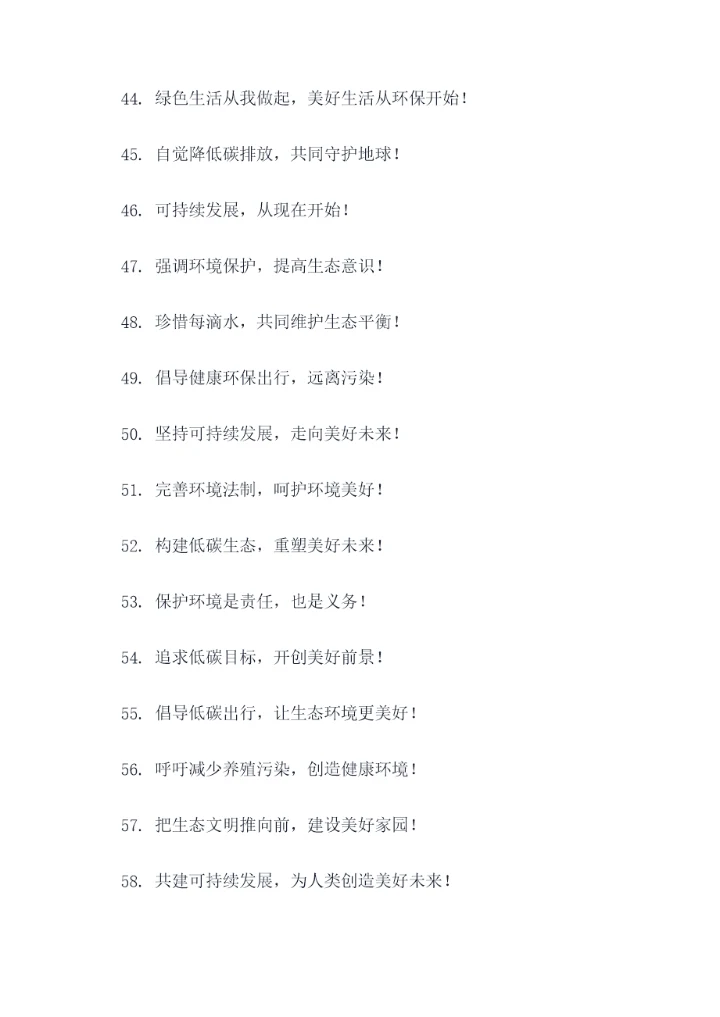 44. 绿色生活从我做起，美好生活从环保开始！

45. 自觉降低碳排放，共同守护地球！

46. 可持续发展，从现在开始！

47. 强调环境保护，提高生态意识！

48. 珍惜每滴水，共同维护生态平衡！

49. 倡导健康环保出行，远离污染！

50. 坚持可持续发展，走向美好未来！

51. 完善环境法制，呵护环境美好！

52. 构建低碳生态，重塑美好未来！

53. 保护环境是责任，也是义务！

54. 追求低碳目标，开创美好前景！

55. 倡导低碳出行，让生态环境更美好！

56. 呼吁减少养殖污染，创造健康环境！

57. 把生态文明推向前，建设美好家园！

58. 共建可持续发展，为人类创造美好未来！